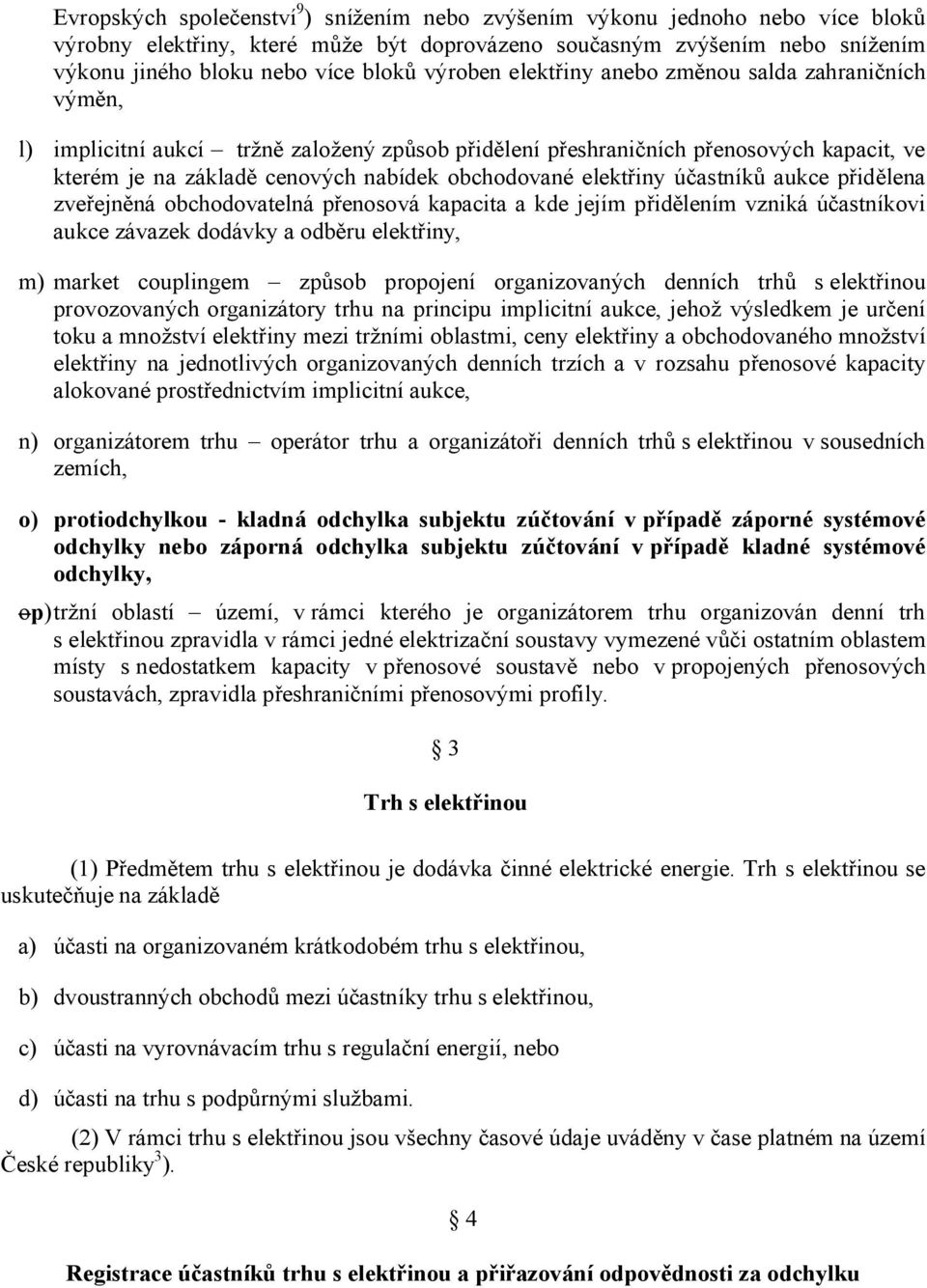 Evropských společenství$^{9}$) snížením nebo zvýšením výkonu jednoho nebo více bloků výrobny elektřiny, které může být doprovázeno současným zvýšením nebo snížením výkonu jiného bloku nebo více bloků výroben elektřiny anebo změnou salda zahraničních výměn,

l) implicitní aukcí – tržně založený způsob přidělení přeshraničních přenosových kapacit, ve kterém je na základě cenových nabídek obchodované elektřiny účastníků aukce přidělena zveřejněná obchodovatelná přenosová kapacita a kde jejím přidělením vzniká účastníkovi aukce závazek dodávky a odběru elektřiny,

m) market couplingem – způsob propojení organizovaných denních trhů s elektřinou provozovaných organizátory trhu na principu implicitní aukce, jehož výsledkem je určení toku a množství elektřiny mezi tržními oblastmi, ceny elektřiny a obchodovaného množství elektřiny na jednotlivých organizovaných denních trzích a v rozsahu přenosové kapacity alokované prostřednictvím implicitní aukce,

n) organizátorem trhu – operátor trhu a organizátoři denních trhů s elektřinou v sousedních zemích,

o) protiodchylkou - kladná odchylka subjektu zúčtování v případě záporné systémové odchylky nebo záporná odchylka subjektu zúčtování v případě kladné systémové odchylky,

op) tržní oblastí – území, v rámci kterého je organizátorem trhu organizován denní trh s elektřinou zpravidla v rámci jedné elektrizační soustavy vymezené vůči ostatním oblastem místy s nedostatkem kapacity v přenosové soustavě nebo v propojených přenosových soustavách, zpravidla přeshraničními přenosovými profily.

§ 3

Trh s elektřinou

(1) Předmětem trhu s elektřinou je dodávka činné elektrické energie. Trh s elektřinou se uskutečňuje na základě

a) účasti na organizovaném krátkodobém trhu s elektřinou,

b) dvoustranných obchodů mezi účastníky trhu s elektřinou,

c) účasti na vyrovnávacím trhu s regulační energií, nebo

d) účasti na trhu s podpůrnými službami.

(2) V rámci trhu s elektřinou jsou všechny časové údaje uváděny v čase platném na území České republiky$^{3}$).

§ 4

Registrace účastníků trhu s elektřinou a přiřazování odpovědnosti za odchylku